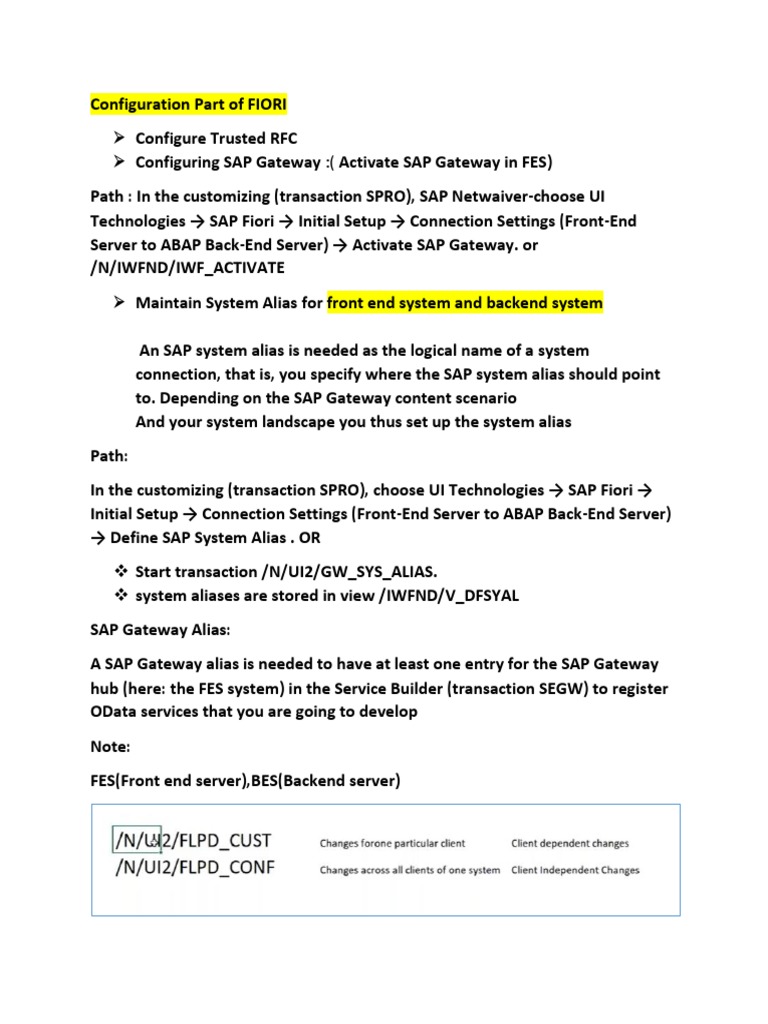 Configuration Part of FIORI

➢ Configure Trusted RFC
➢ Configuring SAP Gateway :( Activate SAP Gateway in FES)

Path : In the customizing (transaction SPRO), SAP Netwaiver-choose UI Technologies → SAP Fiori → Initial Setup → Connection Settings (Front-End Server to ABAP Back-End Server) → Activate SAP Gateway. or /N/IWFND/IWF_ACTIVATE

➢ Maintain System Alias for front end system and backend system

An SAP system alias is needed as the logical name of a system connection, that is, you specify where the SAP system alias should point to. Depending on the SAP Gateway content scenario
And your system landscape you thus set up the system alias

Path:

In the customizing (transaction SPRO), choose UI Technologies → SAP Fiori → Initial Setup → Connection Settings (Front-End Server to ABAP Back-End Server) → Define SAP System Alias . OR

❖ Start transaction /N/UI2/GW_SYS_ALIAS.
❖ system aliases are stored in view /IWFND/V_DFSYAL

SAP Gateway Alias:

A SAP Gateway alias is needed to have at least one entry for the SAP Gateway hub (here: the FES system) in the Service Builder (transaction SEGW) to register OData services that you are going to develop

Note:

FES(Front end server),BES(Backend server)

| /N/UI2/FLPD_CUST | Changes forone particular client | Client dependent changes |
|---|---|---|
| /N/UI2/FLPD_CONF | Changes across all clients of one system | Client Independent Changes |